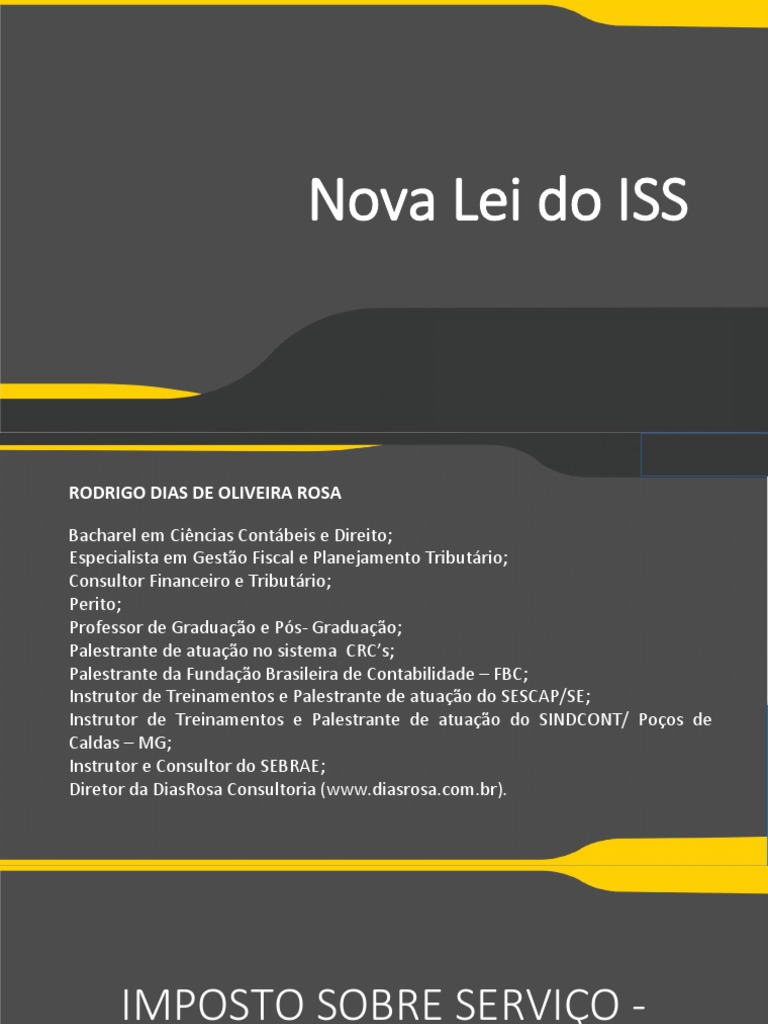 Nova Lei do ISS

RODRIGO DIAS DE OLIVEIRA ROSA

Bacharel em Ciências Contábeis e Direito;
Especialista em Gestão Fiscal e Planejamento Tributário;
Consultor Financeiro e Tributário;
Perito;
Professor de Graduação e Pós- Graduação;
Palestrante de atuação no sistema CRC's;
Palestrante da Fundação Brasileira de Contabilidade – FBC;
Instrutor de Treinamentos e Palestrante de atuação do SESCAP/SE;
Instrutor de Treinamentos e Palestrante de atuação do SINDCONT/ Poços de Caldas – MG;
Instrutor e Consultor do SEBRAE;
Diretor da DiasRosa Consultoria (www.diasrosa.com.br).

IMPOSTO SOBRE SERVIÇO -